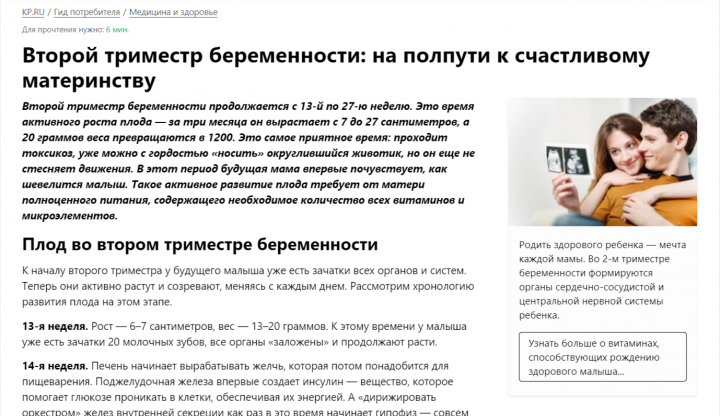 KP.RU / Гид потребителя / Медицина и здоровье

Для прочтения нужно: 6 мин.

Второй триместр беременности: на полпути к счастливому материнству

Второй триместр беременности продолжается с 13-й по 27-ю неделю. Это время активного роста плода — за три месяца он вырастает с 7 до 27 сантиметров, а 20 граммов веса превращаются в 1200. Это самое приятное время: проходит токсикоз, уже можно с гордостью «носить» округлившийся животик, но он еще не стесняет движения. В этот период будущая мама впервые почувствует, как шевелится малыш. Такое активное развитие плода требует от матери полноценного питания, содержащего необходимое количество всех витаминов и микроэлементов.

Плод во втором триместре беременности

К началу второго триместра у будущего малыша уже есть зачатки всех органов и систем. Теперь они активно растут и созревают, меняясь с каждым днем. Рассмотрим хронологию развития плода на этом этапе.

13-я неделя. Рост — 6–7 сантиметров, вес — 13–20 граммов. К этому времени у малыша уже есть зачатки 20 молочных зубов, все органы «заложены» и продолжают расти.

14-я неделя. Печень начинает вырабатывать желчь, которая потом понадобится для пищеварения. Поджелудочная железа впервые создает инсулин — вещество, которое помогает глюкозе проникать в клетки, обеспечивая их энергией. А «дирижировать оркестром» желез внутренней секреции как раз в это время начинает гипофиз — совсем

Родить здорового ребенка — мечта каждой мамы. Во 2-м триместре беременности формируются органы сердечно-сосудистой и центральной нервной системы ребенка.

Узнать больше о витаминах, способствующих рождению здорового малыша...